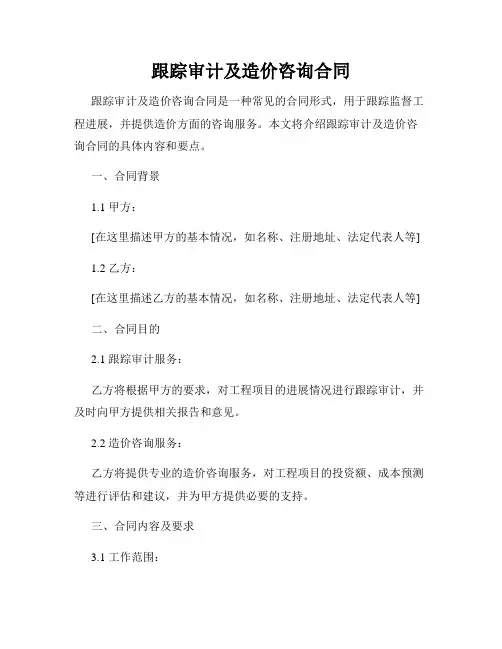 跟踪审计及造价咨询合同

跟踪审计及造价咨询合同是一种常见的合同形式，用于跟踪监督工程进展，并提供造价方面的咨询服务。本文将介绍跟踪审计及造价咨询合同的具体内容和要点。

一、合同背景

1.1 甲方：

[在这里描述甲方的基本情况，如名称、注册地址、法定代表人等]

1.2 乙方：

[在这里描述乙方的基本情况，如名称、注册地址、法定代表人等]

二、合同目的

2.1 跟踪审计服务：

乙方将根据甲方的要求，对工程项目的进展情况进行跟踪审计，并及时向甲方提供相关报告和意见。

2.2 造价咨询服务：

乙方将提供专业的造价咨询服务，对工程项目的投资额、成本预测等进行评估和建议，并为甲方提供必要的支持。

三、合同内容及要求

3.1 工作范围：